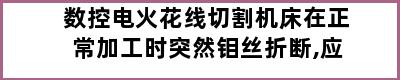 数控电火花线切割机床在正常加工时突然钼丝折断,应